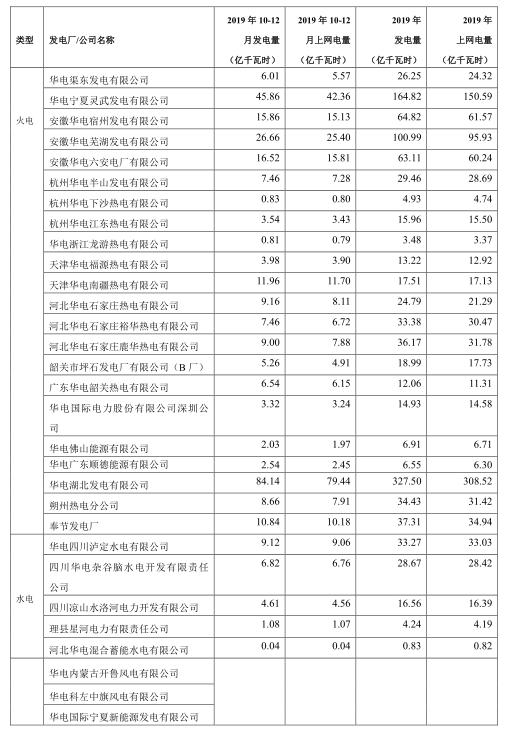 | 类型 | 发电厂/公司名称 | 2019 年 10-12 月发电量（亿千瓦时） | 2019 年 10-12 月上网电量（亿千瓦时） | 2019 年发电量（亿千瓦时） | 2019 年上网电量（亿千瓦时） |
|---|---|---|---|---|---|
| 火电 | 华电渠东发电有限公司 | 6.01 | 5.57 | 26.25 | 24.32 |
| | 华电宁夏灵武发电有限公司 | 45.86 | 42.36 | 164.82 | 150.59 |
| | 安徽华电宿州发电有限公司 | 15.86 | 15.13 | 64.82 | 61.57 |
| | 安徽华电芜湖发电有限公司 | 26.66 | 25.40 | 100.99 | 95.93 |
| | 安徽华电六安电厂有限公司 | 16.52 | 15.81 | 63.11 | 60.24 |
| | 杭州华电半山发电有限公司 | 7.46 | 7.28 | 29.46 | 28.69 |
| | 杭州华电下沙热电有限公司 | 0.83 | 0.80 | 4.93 | 4.74 |
| | 杭州华电江东热电有限公司 | 3.54 | 3.43 | 15.96 | 15.50 |
| | 华电浙江龙游热电有限公司 | 0.81 | 0.79 | 3.48 | 3.37 |
| | 天津华电福源热电有限公司 | 3.98 | 3.90 | 13.22 | 12.92 |
| | 天津华电南疆热电有限公司 | 11.96 | 11.70 | 17.51 | 17.13 |
| | 河北华电石家庄热电有限公司 | 9.16 | 8.11 | 24.79 | 21.29 |
| | 河北华电石家庄裕华热电有限公司 | 7.46 | 6.72 | 33.38 | 30.47 |
| | 河北华电石家庄鹿华热电有限公司 | 9.00 | 7.88 | 36.17 | 31.78 |
| | 韶关市坪石发电厂有限公司（B 厂） | 5.26 | 4.91 | 18.99 | 17.73 |
| | 广东华电韶关热电有限公司 | 6.54 | 6.15 | 12.06 | 11.31 |
| | 华电国际电力股份有限公司深圳公司 | 3.32 | 3.24 | 14.93 | 14.58 |
| | 华电佛山能源有限公司 | 2.03 | 1.97 | 6.91 | 6.71 |
| | 华电广东顺德能源有限公司 | 2.54 | 2.45 | 6.55 | 6.30 |
| | 华电湖北发电有限公司 | 84.14 | 79.44 | 327.50 | 308.52 |
| | 朔州热电分公司 | 8.66 | 7.91 | 34.43 | 31.42 |
| | 奉节发电厂 | 10.84 | 10.18 | 37.31 | 34.94 |
| 水电 | 华电四川泸定水电有限公司 | 9.12 | 9.06 | 33.27 | 33.03 |
| | 四川华电杂谷脑水电开发有限责任公司 | 6.82 | 6.76 | 28.67 | 28.42 |
| | 四川凉山水洛河电力开发有限公司 | 4.61 | 4.56 | 16.56 | 16.39 |
| | 理县星河电力有限责任公司 | 1.08 | 1.07 | 4.24 | 4.19 |
| | 河北华电混合蓄能水电有限公司 | 0.04 | 0.04 | 0.83 | 0.82 |
| | 华电内蒙古开鲁风电有限公司 | | | | |
| | 华电科左中旗风电有限公司 | | | | |
| | 华电国际宁夏新能源发电有限公司 | | | | |